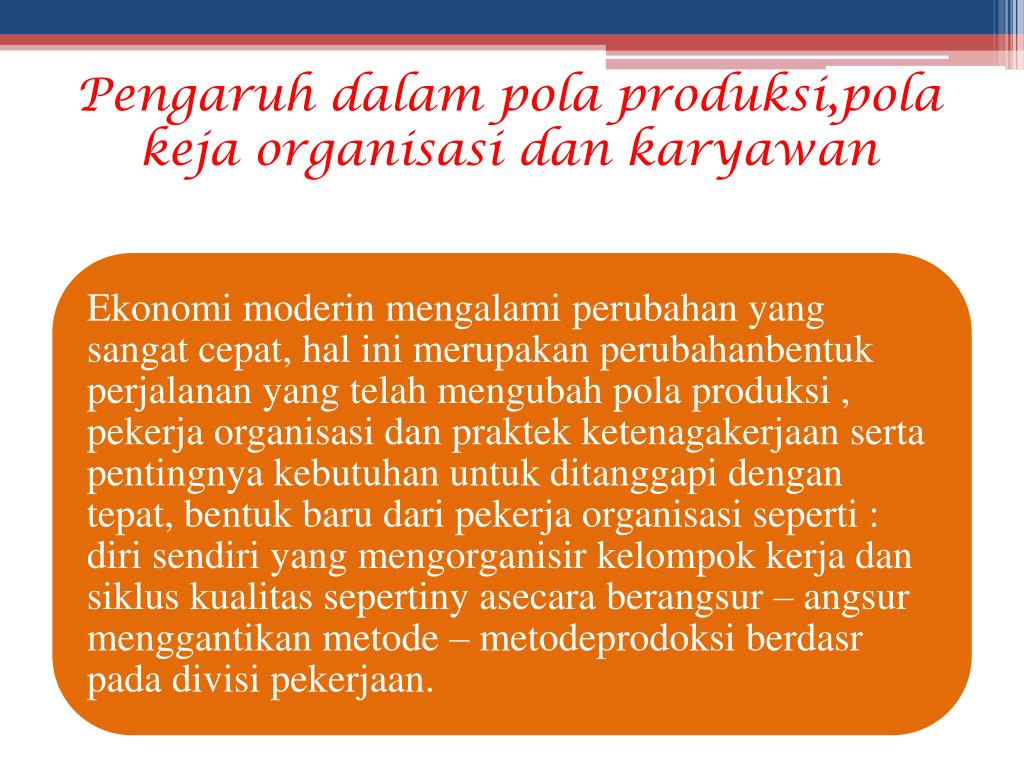 Pengaruh dalam pola produksi,pola keja organisasi dan karyawan

Ekonomi moderin mengalami perubahan yang sangat cepat, hal ini merupakan perubahanbentuk perjalanan yang telah mengubah pola produksi , pekerja organisasi dan praktek ketenagakerjaan serta pentingnya kebutuhan untuk ditanggapi dengan tepat, bentuk baru dari pekerja organisasi seperti : diri sendiri yang mengorganisir kelompok kerja dan siklus kualitas sepertiny asecara berangsur – angsur menggantikan metode – metodeprodoksi berdasr pada divisi pekerjaan.